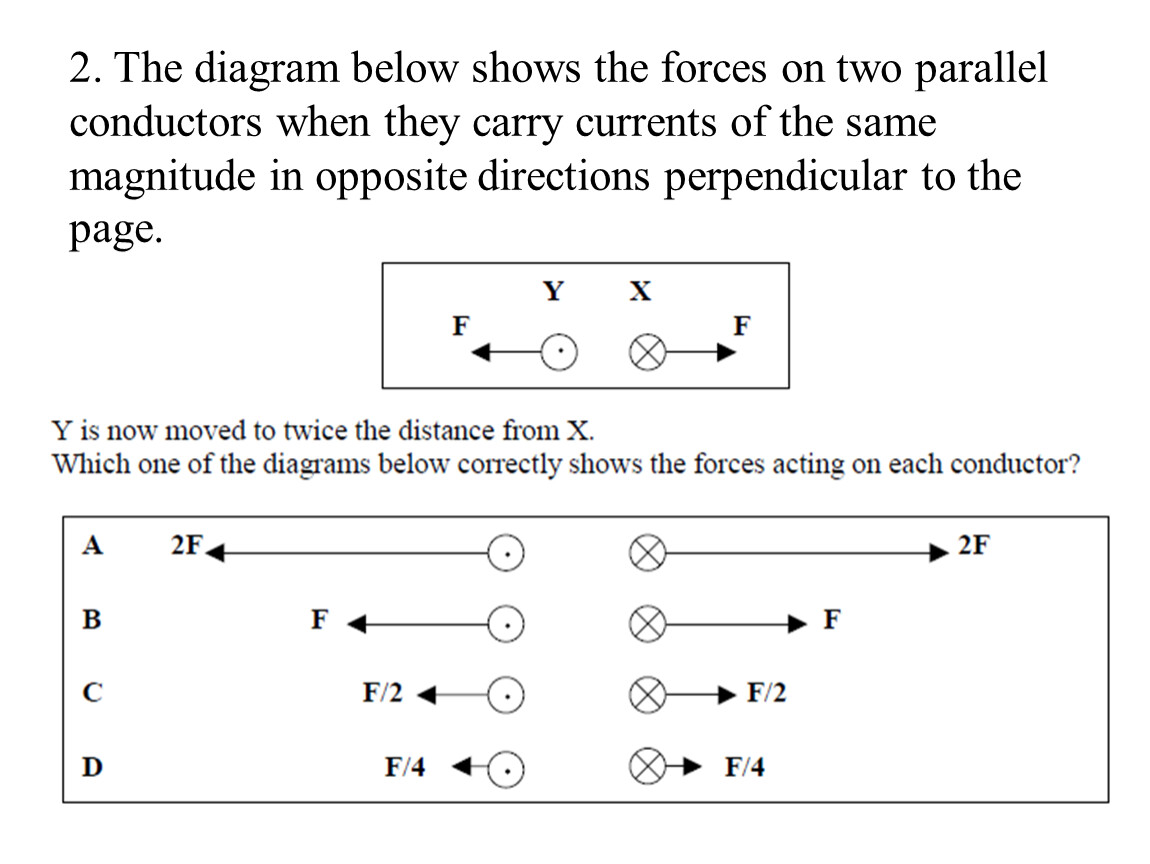 2. The diagram below shows the forces on two parallel conductors when they carry currents of the same magnitude in opposite directions perpendicular to the page.

Y X
F F

Y is now moved to twice the distance from X.
Which one of the diagrams below correctly shows the forces acting on each conductor?

A 2F 2F

B F F

C F/2 F/2

D F/4 F/4